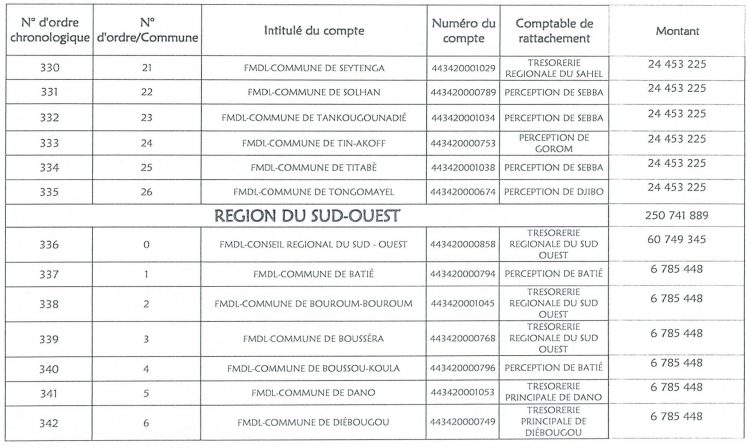 | N° d'ordre chronologique | N° d'ordre/Commune | Intitulé du compte | Numéro du compte | Comptable de rattachement | Montant |
|---|---|---|---|---|---|
| 330 | 21 | FMDL-COMMUNE DE SEYTENGA | 443420001029 | TRESORERIE REGIONALE DU SAHEL | 24 453 225 |
| 331 | 22 | FMDL-COMMUNE DE SOLHAN | 443420000789 | PERCEPTION DE SEBBA | 24 453 225 |
| 332 | 23 | FMDL-COMMUNE DE TANKOUGOUNADIÉ | 443420001034 | PERCEPTION DE SEBBA | 24 453 225 |
| 333 | 24 | FMDL-COMMUNE DE TIN-AKOFF | 443420000753 | PERCEPTION DE GOROM | 24 453 225 |
| 334 | 25 | FMDL-COMMUNE DE TITABÈ | 443420001038 | PERCEPTION DE SEBBA | 24 453 225 |
| 335 | 26 | FMDL-COMMUNE DE TONGOMAYEL | 443420000674 | PERCEPTION DE DJIBO | 24 453 225 |
| REGION DU SUD-OUEST | | | | | 250 741 889 |
| 336 | 0 | FMDL-CONSEIL REGIONAL DU SUD - OUEST | 443420000858 | TRESORERIE REGIONALE DU SUD OUEST | 60 749 345 |
| 337 | 1 | FMDL-COMMUNE DE BATIÉ | 443420000794 | PERCEPTION DE BATIÉ | 6 785 448 |
| 338 | 2 | FMDL-COMMUNE DE BOUROUM-BOUROUM | 443420001045 | TRESORERIE REGIONALE DU SUD OUEST | 6 785 448 |
| 339 | 3 | FMDL-COMMUNE DE BOUSSÉRA | 443420000768 | TRESORERIE REGIONALE DU SUD OUEST | 6 785 448 |
| 340 | 4 | FMDL-COMMUNE DE BOUSSOU-KOULA | 443420000796 | PERCEPTION DE BATIÉ | 6 785 448 |
| 341 | 5 | FMDL-COMMUNE DE DANO | 443420001053 | TRESORERIE PRINCIPALE DE DANO | 6 785 448 |
| 342 | 6 | FMDL-COMMUNE DE DIÉBOUGOU | 443420000749 | TRESORERIE PRINCIPALE DE DIÉBOUGOU | 6 785 448 |